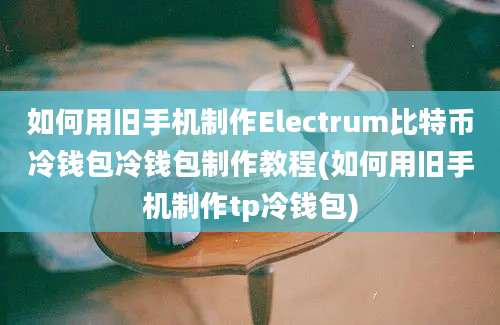 如何用旧手机制作Electrum比特币冷钱包冷钱包制作教程(如何用旧手机制作tp冷钱包)